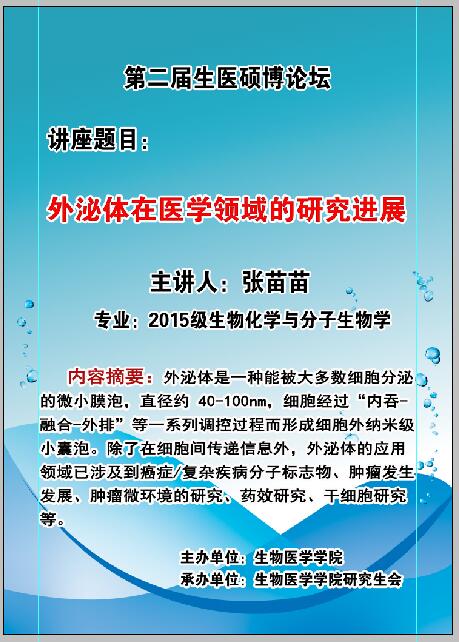 第二届生医硕博论坛

讲座题目：

外泌体在医学领域的研究进展

主讲人：张苗苗

专业：2015级生物化学与分子生物学

内容摘要：外泌体是一种能被大多数细胞分泌的微小膜泡，直径约40-100nm，细胞经过“内吞-融合-外排”等一系列调控过程而形成细胞外纳米级小囊泡。除了在细胞间传递信息外，外泌体的应用领域已涉及到癌症/复杂疾病分子标志物、肿瘤发生发展、肿瘤微环境的研究、药效研究、干细胞研究等。

主办单位：生物医学学院
承办单位：生物医学学院研究生会